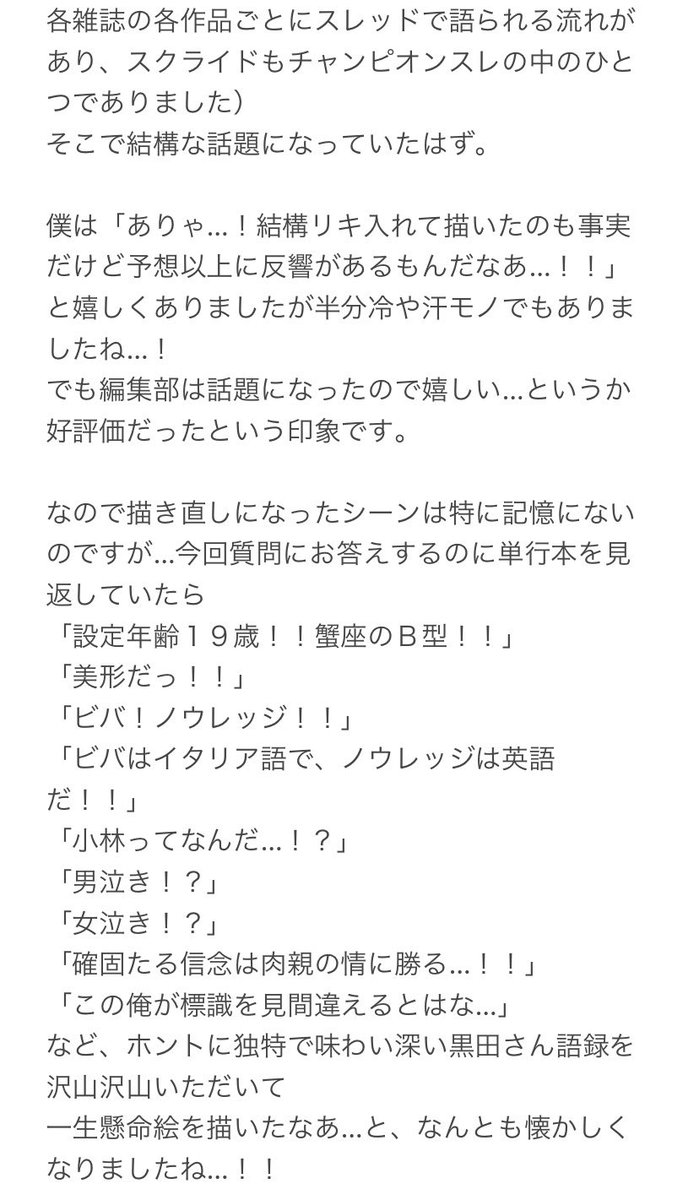 各雑誌の各作品ごとにスレッドで語られる流れがあり、スクライドもチャンピオンスレの中のひとつでありました）
そこで結構な話題になっていたはず。

僕は「ありゃ…！結構リキ入れて描いたのも事実だけど予想以上に反響があるもんだなあ…！！」と嬉しくありましたが半分冷や汗モノでもありましたね…！
でも編集部は話題になったので嬉しい…というか好評価だったという印象です。

なので描き直しになったシーンは特に記憶にないのですが…今回質問にお答えするのに単行本を見返していたら
「設定年齢１９歳！！蟹座のＢ型！！」
「美形だっ！！」
「ビバ！ノウレッジ！！」
「ビバはイタリア語で、ノウレッジは英語だ！！」
「小林ってなんだ…！？」
「男泣き！？」
「女泣き！？」
「確固たる信念は肉親の情に勝る…！！」
「この俺が標識を見間違えるとはな…」
など、ホントに独特で味わい深い黒田さん語録を沢山沢山いただいて
一生懸命絵を描いたなあ…と、なんとも懐かしくなりましたね…！！